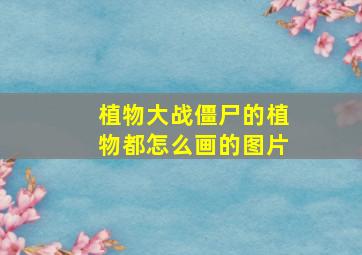 植物大战僵尸的植物都怎么画的图片